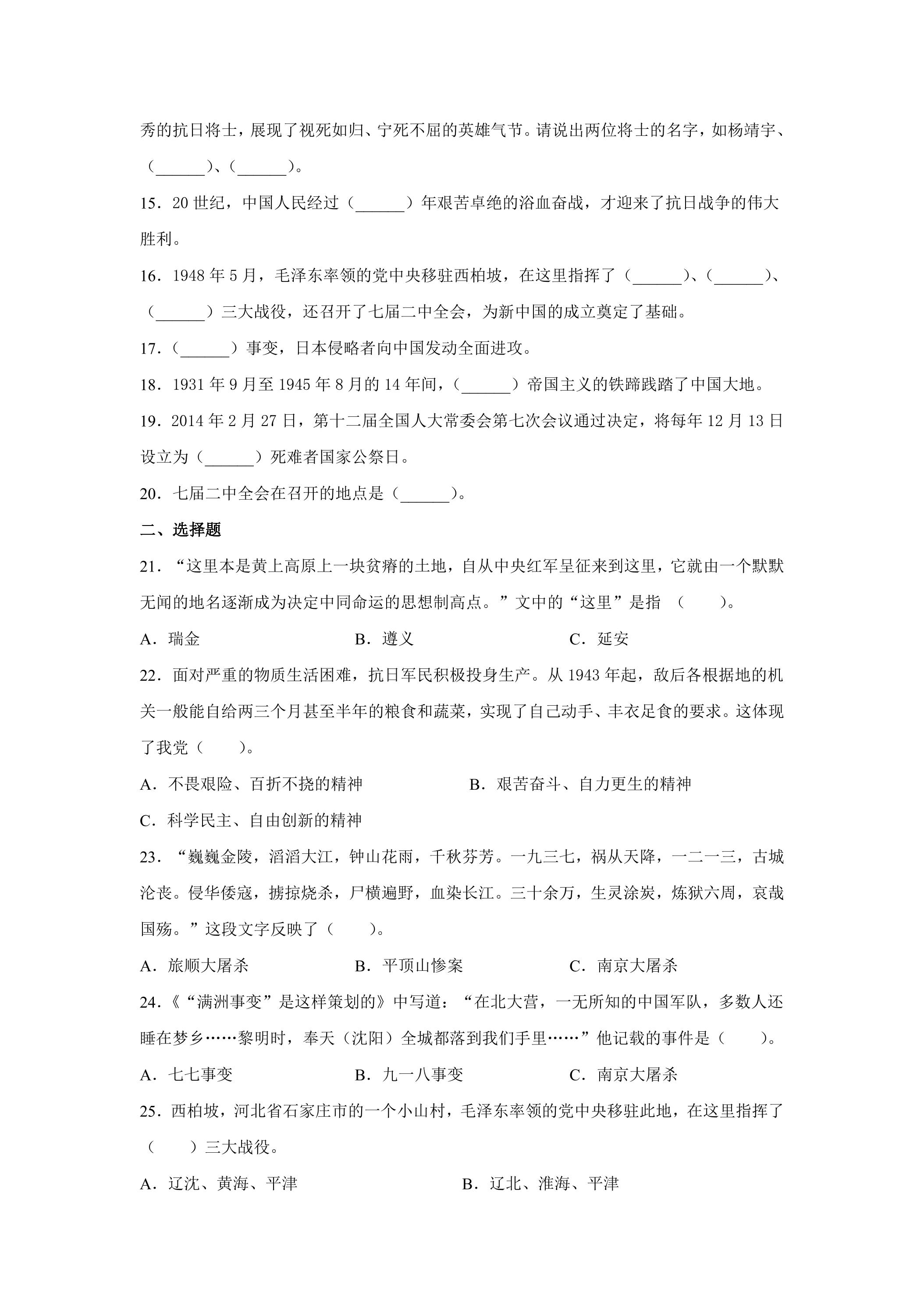 秀的抗日将士，展现了视死如归、宁死不屈的英雄气节。请说出两位将士的名字，如杨靖宇、（____）、（____）。

15．20世纪，中国人民经过（____）年艰苦卓绝的浴血奋战，才迎来了抗日战争的伟大胜利。

16．1948年5月，毛泽东率领的党中央移驻西柏坡，在这里指挥了（____）、（____）、（____）三大战役，还召开了七届二中全会，为新中国的成立奠定了基础。

17．（____）事变，日本侵略者向中国发动全面进攻。

18．1931年9月至1945年8月的14年间，（____）帝国主义的铁蹄践踏了中国大地。

19．2014年2月27日，第十二届全国人大常委会第七次会议通过决定，将每年12月13日设立为（____）死难者国家公祭日。

20．七届二中全会在召开的地点是（____）。

二、选择题

21．“这里本是黄上高原上一块贫瘠的土地，自从中央红军呈征来到这里，它就由一个默默无闻的地名逐渐成为决定中同命运的思想制高点。”文中的“这里”是指（　　）。

A．瑞金　B．遵义　C．延安

22．面对严重的物质生活困难，抗日军民积极投身生产。从1943年起，敌后各根据地的机关一般能自给两三个月甚至半年的粮食和蔬菜，实现了自己动手、丰衣足食的要求。这体现了我党（　　）。

A．不畏艰险、百折不挠的精神　B．艰苦奋斗、自力更生的精神

C．科学民主、自由创新的精神

23．“巍巍金陵，滔滔大江，钟山花雨，千秋芬芳。一九三七，祸从天降，一二一三，古城沦丧。侵华倭寇，掳掠烧杀，尸横遍野，血染长江。三十余万，生灵涂炭，炼狱六周，哀哉国殇。”这段文字反映了（　　）。

A．旅顺大屠杀　B．平顶山惨案　C．南京大屠杀

24．《“满洲事变”是这样策划的》中写道：“在北大营，一无所知的中国军队，多数人还睡在梦乡……黎明时，奉天（沈阳）全城都落到我们手里……”他记载的事件是（　　）。

A．七七事变　B．九一八事变　C．南京大屠杀

25．西柏坡，河北省石家庄市的一个小山村，毛泽东率领的党中央移驻此地，在这里指挥了（　　）三大战役。

A．辽沈、黄海、平津　B．辽北、淮海、平津